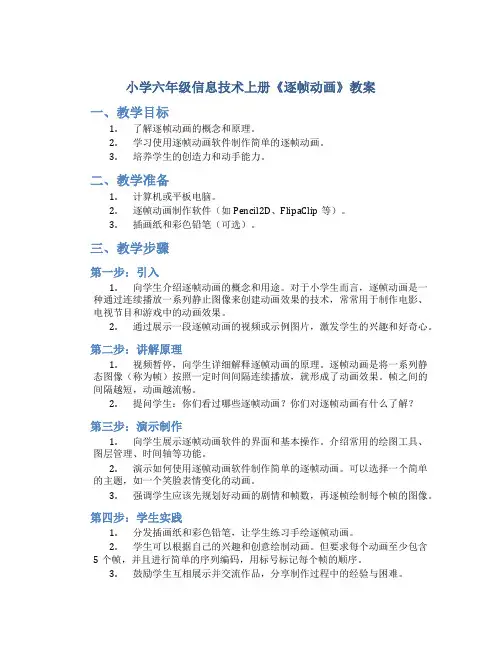 小学六年级信息技术上册《逐帧动画》教案

一、教学目标

1. 了解逐帧动画的概念和原理。
2. 学习使用逐帧动画软件制作简单的逐帧动画。
3. 培养学生的创造力和动手能力。

二、教学准备

1. 计算机或平板电脑。
2. 逐帧动画制作软件（如 Pencil2D、FlipaClip 等）。
3. 插画纸和彩色铅笔（可选）。

三、教学步骤

第一步：引入

1. 向学生介绍逐帧动画的概念和用途。对于小学生而言，逐帧动画是一种通过连续播放一系列静止图像来创建动画效果的技术，常常用于制作电影、电视节目和游戏中的动画效果。
2. 通过展示一段逐帧动画的视频或示例图片，激发学生的兴趣和好奇心。

第二步：讲解原理

1. 视频暂停，向学生详细解释逐帧动画的原理。逐帧动画是将一系列静态图像（称为帧）按照一定时间间隔连续播放，就形成了动画效果。帧之间的间隔越短，动画越流畅。
2. 提问学生：你们看过哪些逐帧动画？你们对逐帧动画有什么了解？

第三步：演示制作

1. 向学生展示逐帧动画软件的界面和基本操作。介绍常用的绘图工具、图层管理、时间轴等功能。
2. 演示如何使用逐帧动画软件制作简单的逐帧动画。可以选择一个简单的主题，如一个笑脸表情变化的动画。
3. 强调学生应该先规划好动画的剧情和帧数，再逐帧绘制每个帧的图像。

第四步：学生实践

1. 分发插画纸和彩色铅笔，让学生练习手绘逐帧动画。
2. 学生可以根据自己的兴趣和创意绘制动画。但要求每个动画至少包含 5 个帧，并且进行简单的序列编码，用标号标记每个帧的顺序。
3. 鼓励学生互相展示并交流作品，分享制作过程中的经验与困难。